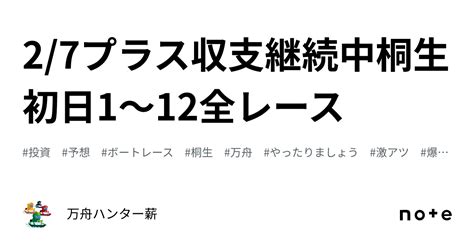 2/7プラス収支継続中桐生初日1〜12全レース

#投資　#予想　#ボートレース　#桐生　#万舟　#やったりましょう　#激アツ　#爆…

万舟ハンター薪

note